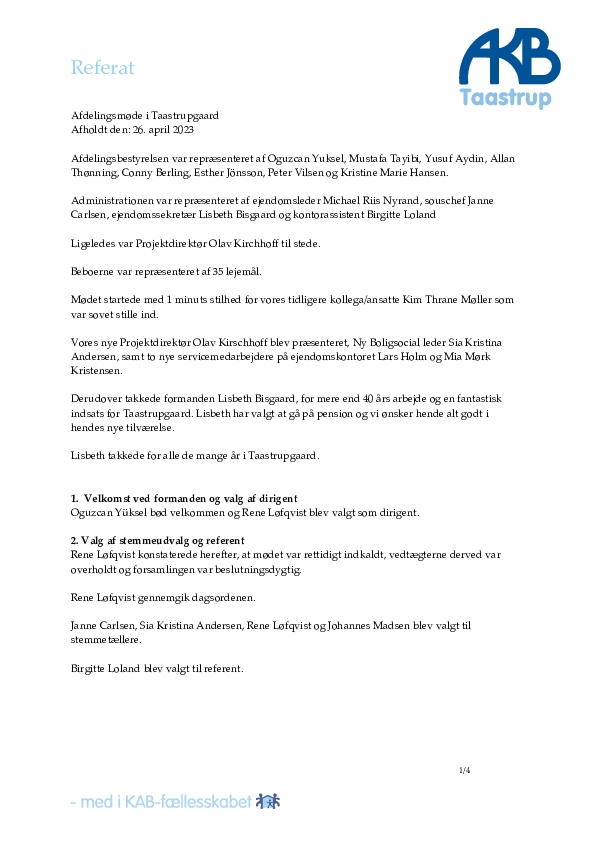 Referat

AKB
Taastrup

Afdelingsmøde i Taastrupgaard
Afholdt den: 26. april 2023

Afdelingsbestyrelsen var repræsenteret af Oguzcan Yuksel, Mustafa Tayibi, Yusuf Aydin, Allan Thønning, Conny Berling, Esther Jönsson, Peter Vilsen og Kristine Marie Hansen.

Administrationen var repræsenteret af ejendomsleder Michael Riis Nyrand, souschef Janne Carlsen, ejendomssekretær Lisbeth Bisgaard og kontorassistent Birgitte Loland

Ligeledes var Projektdirektør Olav Kirchhoff til stede.

Beboerne var repræsenteret af 35 lejemål.

Mødet startede med 1 minuts stilhed for vores tidligere kollega/ansatte Kim Thrane Møller som var sovet stille ind.

Vores nye Projektdirektør Olav Kirschhoff blev præsenteret, Ny Boligsocial leder Sia Kristina Andersen, samt to nye servicemedarbejdere på ejendomskontoret Lars Holm og Mia Mørk Kristensen.

Derudover takkede formanden Lisbeth Bisgaard, for mere end 40 års arbejde og en fantastisk indsats for Taastrupgaard. Lisbeth har valgt at gå på pension og vi ønsker hende alt godt i hendes nye tilværelse.

Lisbeth takkede for alle de mange år i Taastrupgaard.

1. Velkomst ved formanden og valg af dirigent
Oguzcan Yüksel bød velkommen og Rene Løfqvist blev valgt som dirigent.

2. Valg af stemmeudvalg og referent
Rene Løfqvist konstaterede herefter, at mødet var rettidigt indkaldt, vedtægterne derved var overholdt og forsamlingen var beslutningsdygtig.

Rene Løfqvist gennemgik dagsordenen.

Janne Carlsen, Sia Kristina Andersen, Rene Løfqvist og Johannes Madsen blev valgt til stemmetællere.

Birgitte Loland blev valgt til referent.

1/4

- med i KAB-fællesskabet